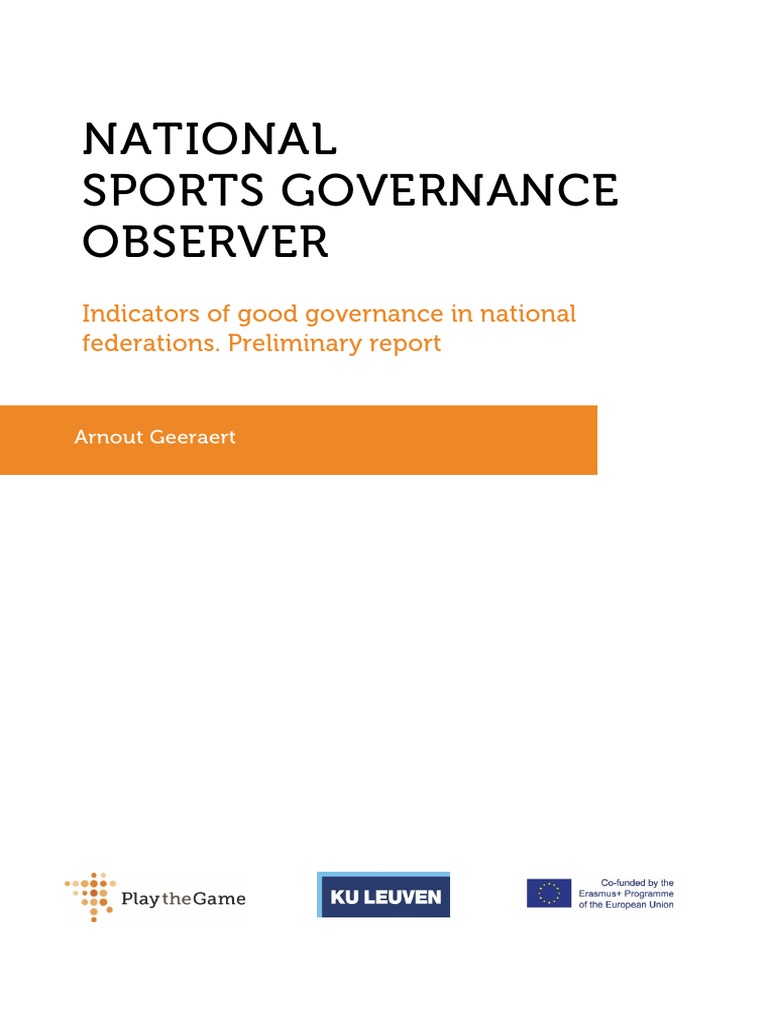 NATIONAL
SPORTS GOVERNANCE
OBSERVER

Indicators of good governance in national federations. Preliminary report

Arnout Geeraert

PlaytheGame

KU LEUVEN

Co-funded by the Erasmus+ Programme of the European Union